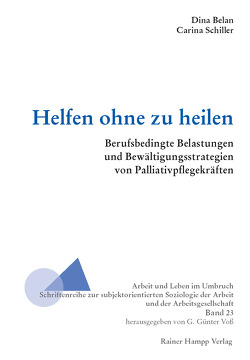 Dina Belan
Carina Schiller

Helfen ohne zu heilen

Berufsbedingte Belastungen und Bewältigungsstrategien von Palliativpflegekräften

Arbeit und Leben im Umbruch
Schriftenreihe zur subjektorientierten Soziologie der Arbeit und der Arbeitsgesellschaft
Band 23
herausgegeben von G. Günter Voß

Rainer Hampp Verlag